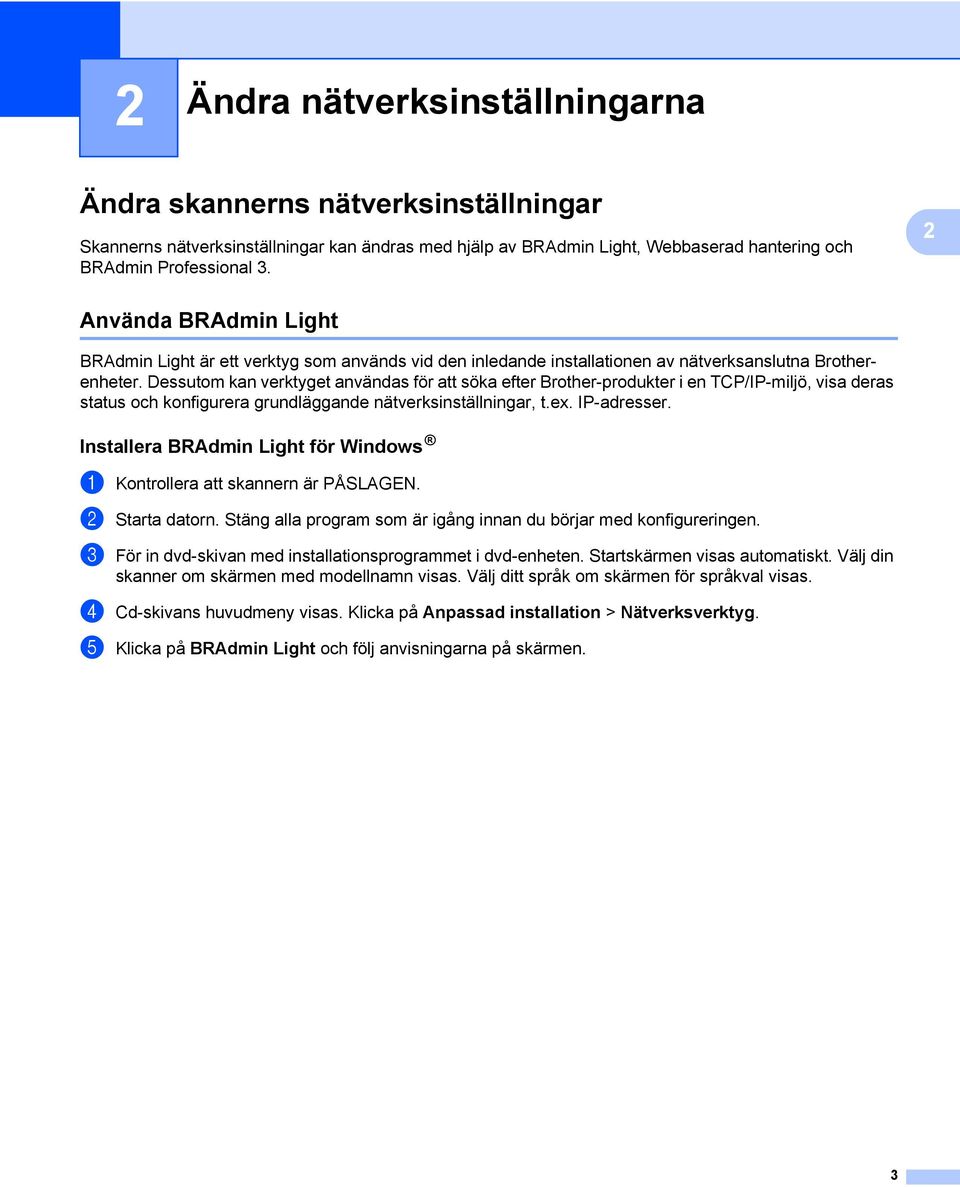 2 Ändra nätverksinställningarna

Ändra skannerns nätverksinställningar

Skannerns nätverksinställningar kan ändras med hjälp av BRAdmin Light, Webbaserad hantering och BRAdmin Professional 3.

2

Använda BRAdmin Light

BRAdmin Light är ett verktyg som används vid den inledande installationen av nätverksanslutna Brother-enheter. Dessutom kan verktyget användas för att söka efter Brother-produkter i en TCP/IP-miljö, visa deras status och konfigurera grundläggande nätverksinställningar, t.ex. IP-adresser.

Installera BRAdmin Light för Windows®

1 Kontrollera att skannern är PÅSLAGEN.

2 Starta datorn. Stäng alla program som är igång innan du börjar med konfigureringen.

3 För in dvd-skivan med installationsprogrammet i dvd-enheten. Startskärmen visas automatiskt. Välj din skanner om skärmen med modellnamn visas. Välj ditt språk om skärmen för språkval visas.

4 Cd-skivans huvudmeny visas. Klicka på Anpassad installation > Nätverksverktyg.

5 Klicka på BRAdmin Light och följ anvisningarna på skärmen.

3